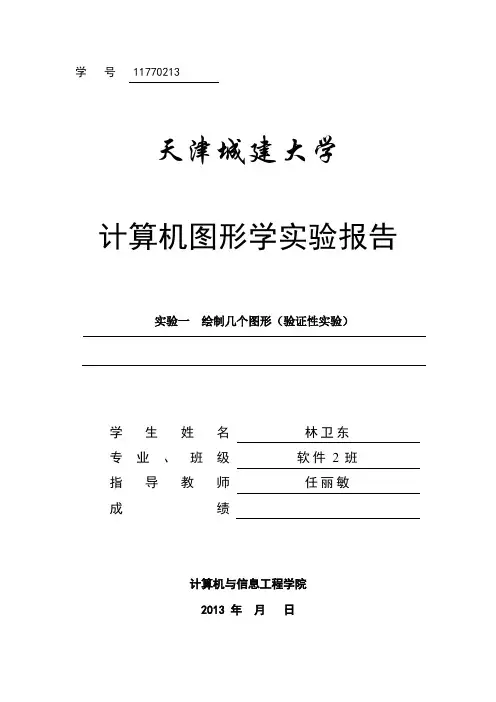 学 号 11770213

天津城建大学

计算机图形学实验报告

实验一 绘制几个图形（验证性实验）

学生姓名 林卫东
专业、班级 软件 2 班
指导教师 任丽敏
成绩

计算机与信息工程学院

2013 年 月 日